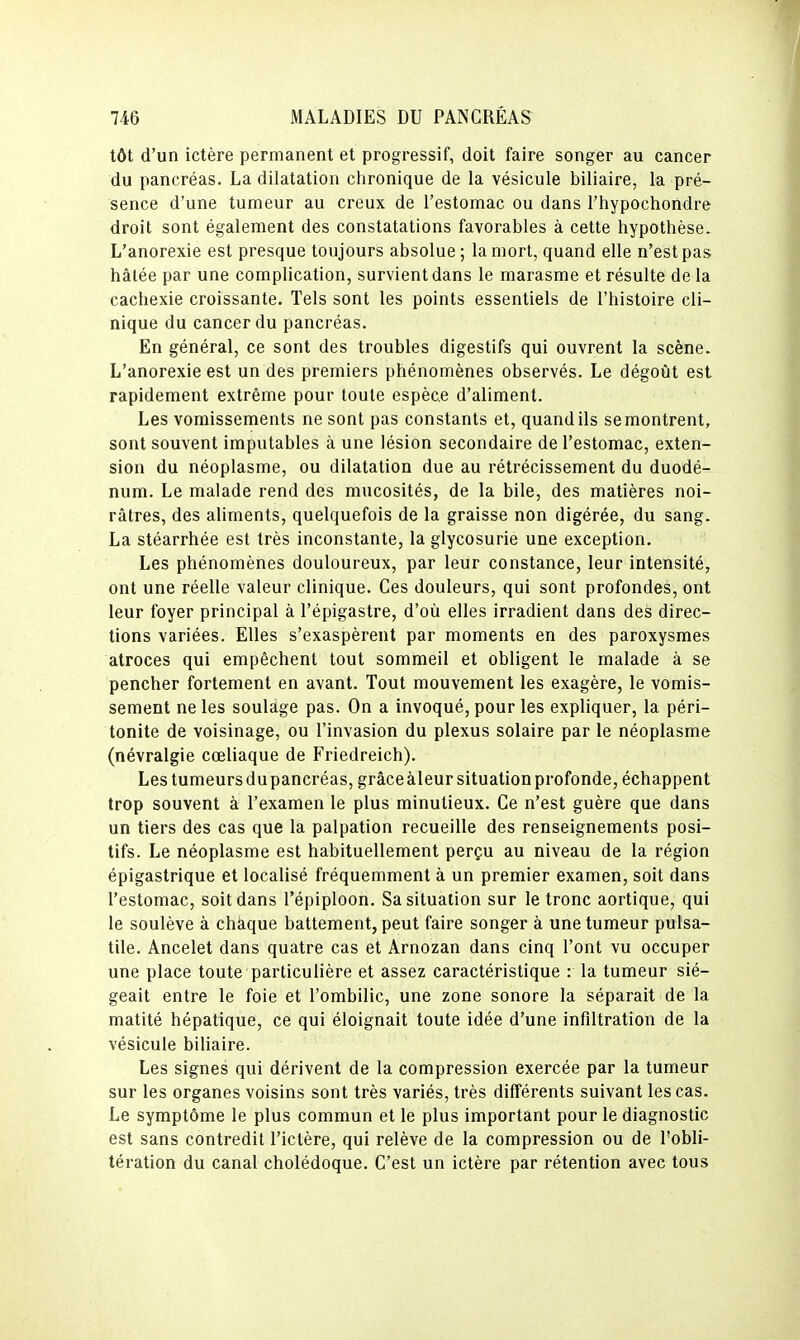 746 MALADIES DU PANCRÉAS

tôt d'un ictère permanent et progressif, doit faire songer au cancer du pancréas. La dilatation chronique de la vésicule biliaire, la présence d'une tumeur au creux de l'estomac ou dans l'hypochondre droit sont également des constatations favorables à cette hypothèse. L'anorexie est presque toujours absolue ; la mort, quand elle n'est pas hâtée par une complication, survient dans le marasme et résulte de la cachexie croissante. Tels sont les points essentiels de l'histoire clinique du cancer du pancréas.

En général, ce sont des troubles digestifs qui ouvrent la scène. L'anorexie est un des premiers phénomènes observés. Le dégoût est rapidement extrême pour toute espèce d'aliment.

Les vomissements ne sont pas constants et, quand ils se montrent, sont souvent imputables à une lésion secondaire de l'estomac, extension du néoplasme, ou dilatation due au rétrécissement du duodénum. Le malade rend des mucosités, de la bile, des matières noirâtres, des aliments, quelquefois de la graisse non digérée, du sang. La stéarrhée est très inconstante, la glycosurie une exception.

Les phénomènes douloureux, par leur constance, leur intensité, ont une réelle valeur clinique. Ces douleurs, qui sont profondes, ont leur foyer principal à l'épigastre, d'où elles irradient dans des directions variées. Elles s'exaspèrent par moments en des paroxysmes atroces qui empêchent tout sommeil et obligent le malade à se pencher fortement en avant. Tout mouvement les exagère, le vomissement ne les soulage pas. On a invoqué, pour les expliquer, la péritonite de voisinage, ou l'invasion du plexus solaire par le néoplasme (névralgie cœliaque de Friedreich).

Les tumeurs du pancréas, grâce à leur situation profonde, échappent trop souvent à l'examen le plus minutieux. Ce n'est guère que dans un tiers des cas que la palpation recueille des renseignements positifs. Le néoplasme est habituellement perçu au niveau de la région épigastrique et localisé fréquemment à un premier examen, soit dans l'estomac, soit dans l'épiploon. Sa situation sur le tronc aortique, qui le soulève à chaque battement, peut faire songer à une tumeur pulsatile. Ancelet dans quatre cas et Arnozan dans cinq l'ont vu occuper une place toute particulière et assez caractéristique : la tumeur siégeait entre le foie et l'ombilic, une zone sonore la séparait de la matité hépatique, ce qui éloignait toute idée d'une infiltration de la vésicule biliaire.

Les signes qui dérivent de la compression exercée par la tumeur sur les organes voisins sont très variés, très différents suivant les cas. Le symptôme le plus commun et le plus important pour le diagnostic est sans contredit l'ictère, qui relève de la compression ou de l'oblitération du canal cholédoque. C'est un ictère par rétention avec tous